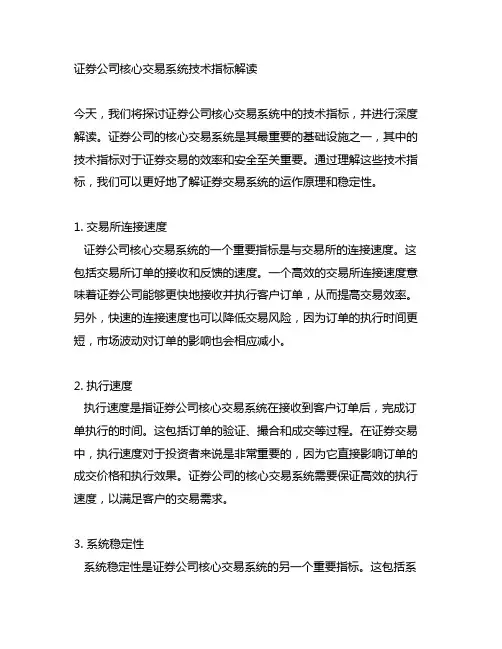 证券公司核心交易系统技术指标解读

今天，我们将探讨证券公司核心交易系统中的技术指标，并进行深度解读。证券公司的核心交易系统是其最重要的基础设施之一，其中的技术指标对于证券交易的效率和安全至关重要。通过理解这些技术指标，我们可以更好地了解证券交易系统的运作原理和稳定性。

1. 交易所连接速度
证券公司核心交易系统的一个重要指标是与交易所的连接速度。这包括交易所订单的接收和反馈的速度。一个高效的交易所连接速度意味着证券公司能够更快地接收并执行客户订单，从而提高交易效率。另外，快速的连接速度也可以降低交易风险，因为订单的执行时间更短，市场波动对订单的影响也会相应减小。

2. 执行速度
执行速度是指证券公司核心交易系统在接收到客户订单后，完成订单执行的时间。这包括订单的验证、撮合和成交等过程。在证券交易中，执行速度对于投资者来说是非常重要的，因为它直接影响订单的成交价格和执行效果。证券公司的核心交易系统需要保证高效的执行速度，以满足客户的交易需求。

3. 系统稳定性
系统稳定性是证券公司核心交易系统的另一个重要指标。这包括系